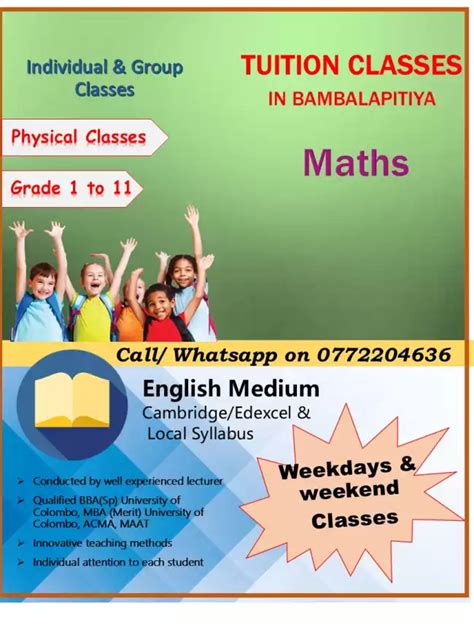 Individual & Group Classes

TUITION CLASSES
IN BAMBALAPITIYA

Physical Classes

Grade 1 to 11

Maths

Call/ Whatsapp on 0772204636

English Medium
Cambridge/Edexcel & Local Syllabus

➢ Conducted by well experienced lecturer
➢ Qualified BBA(Sp) University of Colombo, MBA (Merit) University of Colombo, ACMA, MAAT
➢ Innovative teaching methods
➢ Individual attention to each student

Weekdays & weekend Classes